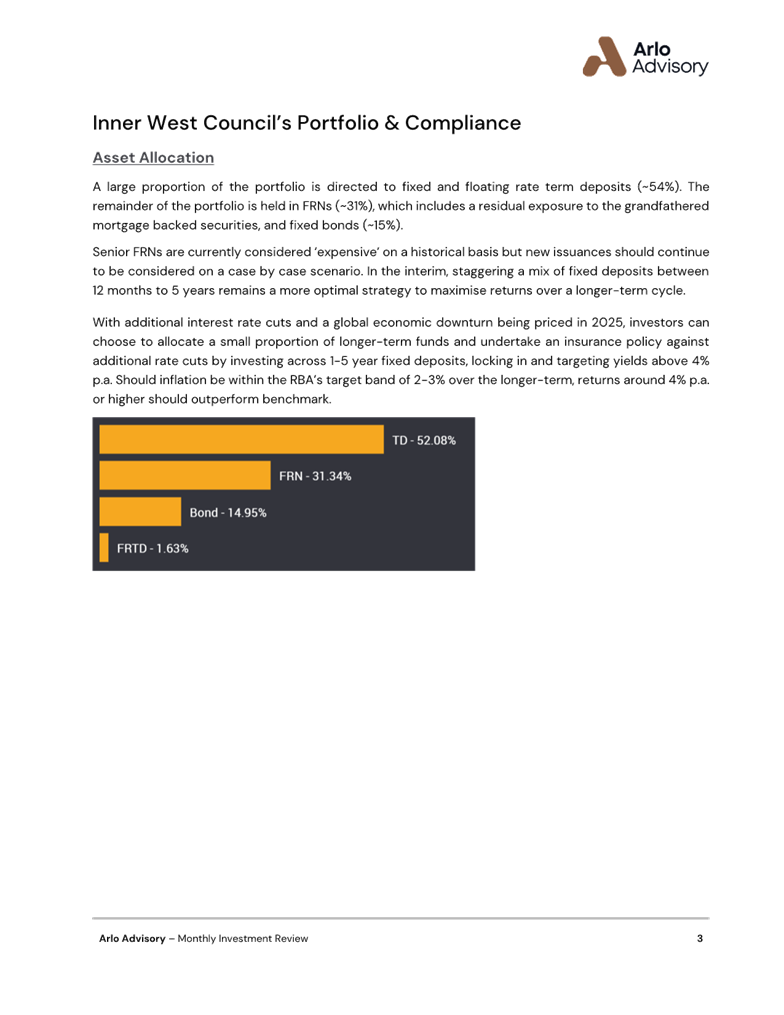 Arlo Advisory

Inner West Council's Portfolio & Compliance

Asset Allocation

A large proportion of the portfolio is directed to fixed and floating rate term deposits (~54%). The remainder of the portfolio is held in FRNs (~31%), which includes a residual exposure to the grandfathered mortgage backed securities, and fixed bonds (~15%).

Senior FRNs are currently considered 'expensive' on a historical basis but new issuances should continue to be considered on a case by case scenario. In the interim, staggering a mix of fixed deposits between 12 months to 5 years remains a more optimal strategy to maximise returns over a longer-term cycle.

With additional interest rate cuts and a global economic downturn being priced in 2025, investors can choose to allocate a small proportion of longer-term funds and undertake an insurance policy against additional rate cuts by investing across 1-5 year fixed deposits, locking in and targeting yields above 4% p.a. Should inflation be within the RBA's target band of 2-3% over the longer-term, returns around 4% p.a. or higher should outperform benchmark.

TD - 52.08%
FRN - 31.34%
Bond - 14.95%
FRTD - 1.63%

Arlo Advisory – Monthly Investment Review 3